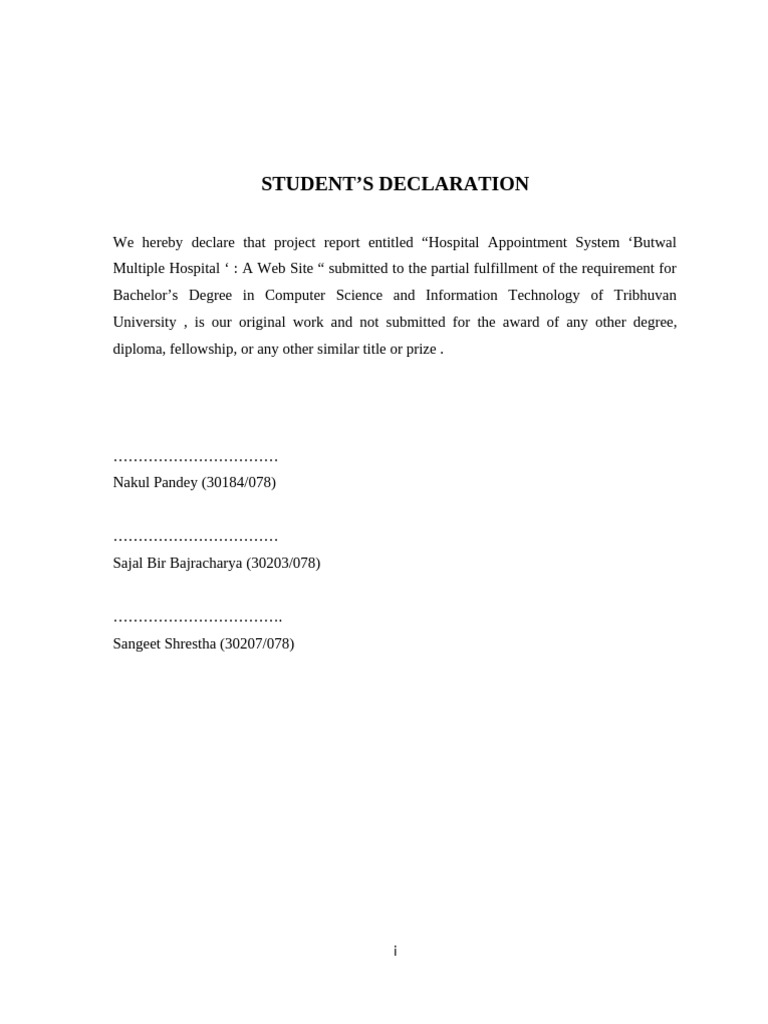 STUDENT’S DECLARATION

We hereby declare that project report entitled “Hospital Appointment System ‘Butwal Multiple Hospital ‘ : A Web Site “ submitted to the partial fulfillment of the requirement for Bachelor’s Degree in Computer Science and Information Technology of Tribhuvan University , is our original work and not submitted for the award of any other degree, diploma, fellowship, or any other similar title or prize .

……………………………
Nakul Pandey (30184/078)

……………………………
Sajal Bir Bajracharya (30203/078)

…………………………….
Sangeet Shrestha (30207/078)

i